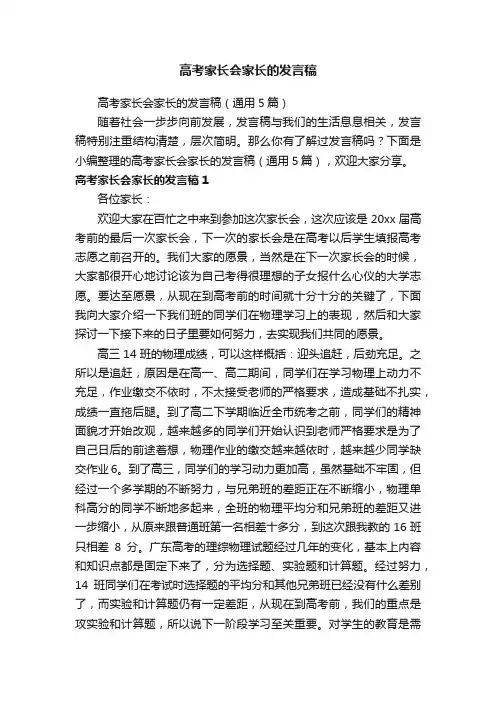 高考家长会家长的发言稿

高考家长会家长的发言稿（通用 5 篇）

随着社会一步步向前发展，发言稿与我们的生活息息相关，发言稿特别注重结构清楚，层次简明。那么你有了解过发言稿吗？下面是小编整理的高考家长会家长的发言稿（通用 5 篇），欢迎大家分享。

高考家长会家长的发言稿 1

各位家长：

欢迎大家在百忙之中来到参加这次家长会，这次应该是 20xx 届高考前的最后一次家长会，下一次的家长会是在高考以后学生填报高考志愿之前召开的。我们大家的愿景，当然是在下一次家长会的时候，大家都很开心地讨论该为自己考得很理想的子女报什么心仪的大学志愿。要达至愿景，从现在到高考前的时间就十分十分的关键了，下面我向大家介绍一下我们班的同学们在物理学习上的表现，然后和大家探讨一下接下来的日子里要如何努力，去实现我们共同的愿景。

高三 14 班的物理成绩，可以这样概括：迎头追赶，后劲充足。之所以是追赶，原因是在高一、高二期间，同学们在学习物理上动力不充足，作业缴交不依时，不太接受老师的严格要求，造成基础不扎实，成绩一直拖后腿。到了高二下学期临近全市统考之前，同学们的精神面貌才开始改观，越来越多的同学们开始认识到老师严格要求是为了自己日后的前途着想，物理作业的缴交越来越依时，越来越少同学缺交作业 6。到了高三，同学们的学习动力更加高，虽然基础不牢固，但经过一个多学期的不断努力，与兄弟班的差距正在不断缩小，物理单科高分的同学不断地多起来，全班的物理平均分和兄弟班的差距又进一步缩小，从原来跟普通班第一名相差十多分，到这次跟我教的 16 班只相差 8 分。广东高考的理综物理试题经过几年的变化，基本上内容和知识点都是固定下来了，分为选择题、实验题和计算题。经过努力，14 班同学们在考试时选择题的平均分和其他兄弟班已经没有什么差别了，而实验和计算题仍有一定差距，从现在到高考前，我们的重点是攻实验和计算题，所以说下一阶段学习至关重要。对学生的教育是需